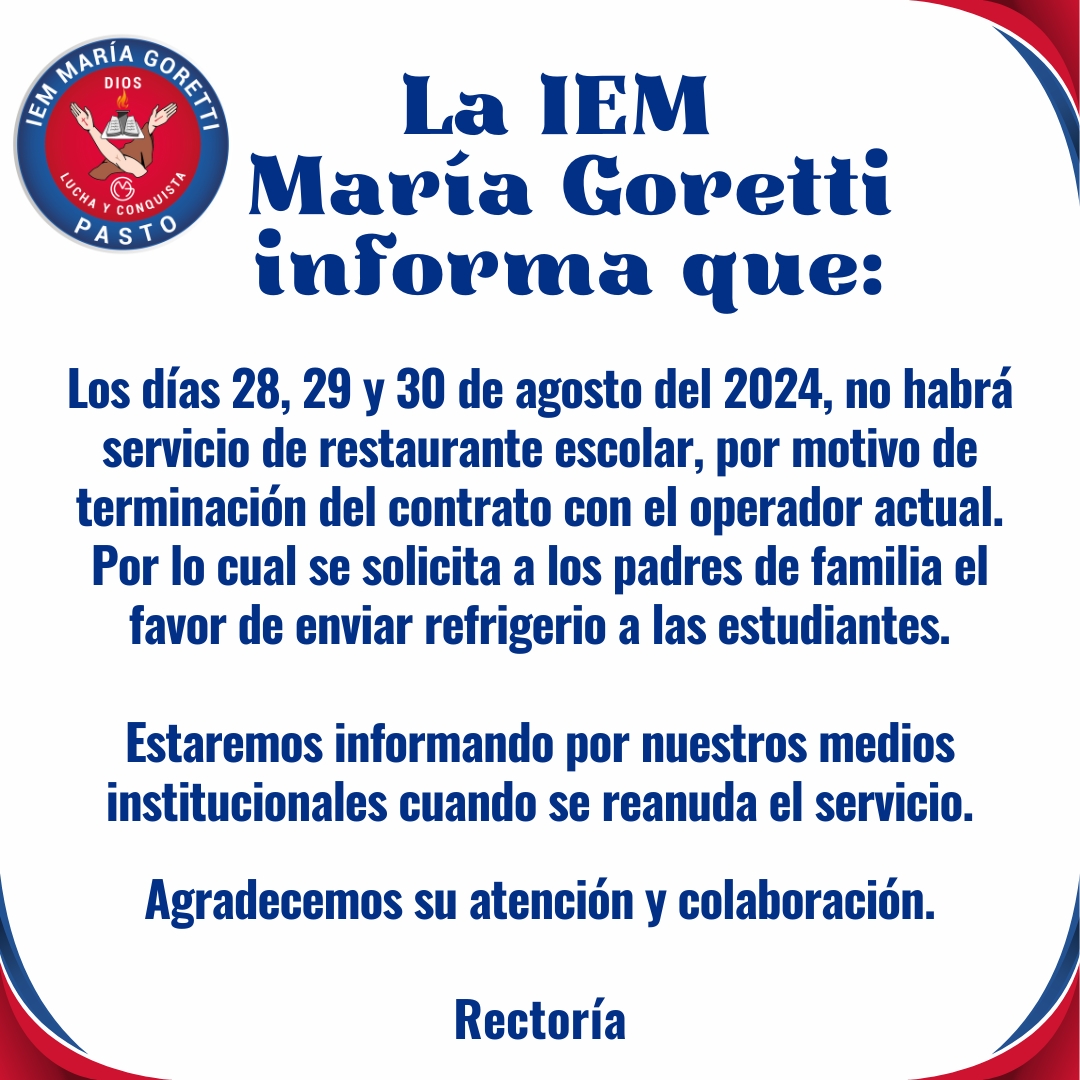 IEM MARÍA GORETTI
DIOS
LUCHA Y CONQUISTA
PASTO

La IEM María Goretti informa que:

Los días 28, 29 y 30 de agosto del 2024, no habrá servicio de restaurante escolar, por motivo de terminación del contrato con el operador actual. Por lo cual se solicita a los padres de familia el favor de enviar refrigerio a las estudiantes.

Estaremos informando por nuestros medios institucionales cuando se reanuda el servicio.

Agradecemos su atención y colaboración.

Rectoría